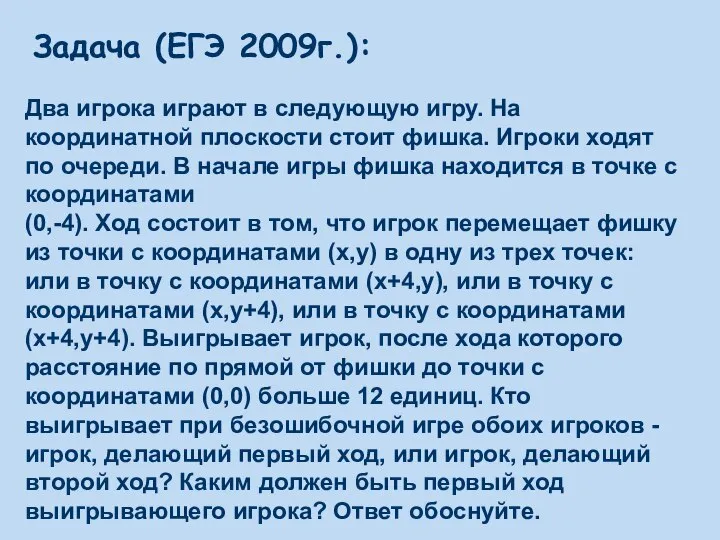 Задача (ЕГЭ 2009г.):

Два игрока играют в следующую игру. На координатной плоскости стоит фишка. Игроки ходят по очереди. В начале игры фишка находится в точке с координатами
(0,-4). Ход состоит в том, что игрок перемещает фишку из точки с координатами (x,y) в одну из трех точек: или в точку с координатами (x+4,y), или в точку с координатами (x,y+4), или в точку с координатами (x+4,y+4). Выигрывает игрок, после хода которого расстояние по прямой от фишки до точки с координатами (0,0) больше 12 единиц. Кто выигрывает при безошибочной игре обоих игроков - игрок, делающий первый ход, или игрок, делающий второй ход? Каким должен быть первый ход выигрывающего игрока? Ответ обоснуйте.